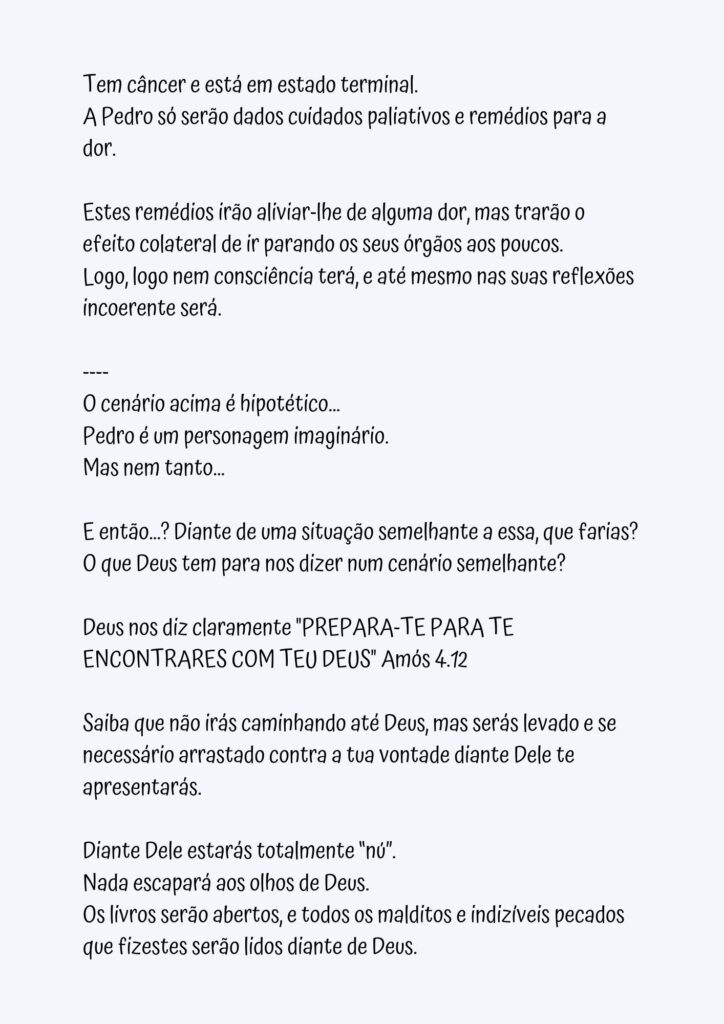 Tem câncer e está em estado terminal.
A Pedro só serão dados cuidados paliativos e remédios para a dor.

Estes remédios irão aliviar-lhe de alguma dor, mas trarão o efeito colateral de ir parando os seus órgãos aos poucos.
Logo, logo nem consciência terá, e até mesmo nas suas reflexões incoerente será.

----
O cenário acima é hipotético...
Pedro é um personagem imaginário.
Mas nem tanto...

E então...? Diante de uma situação semelhante a essa, que farias?
O que Deus tem para nos dizer num cenário semelhante?

Deus nos diz claramente "PREPARA-TE PARA TE ENCONTRARES COM TEU DEUS" Amós 4.12

Saiba que não irás caminhando até Deus, mas serás levado e se necessário arrastado contra a tua vontade diante Dele te apresentarás.

Diante Dele estarás totalmente "nú".
Nada escapará aos olhos de Deus.
Os livros serão abertos, e todos os malditos e indizíveis pecados que fizestes serão lidos diante de Deus.